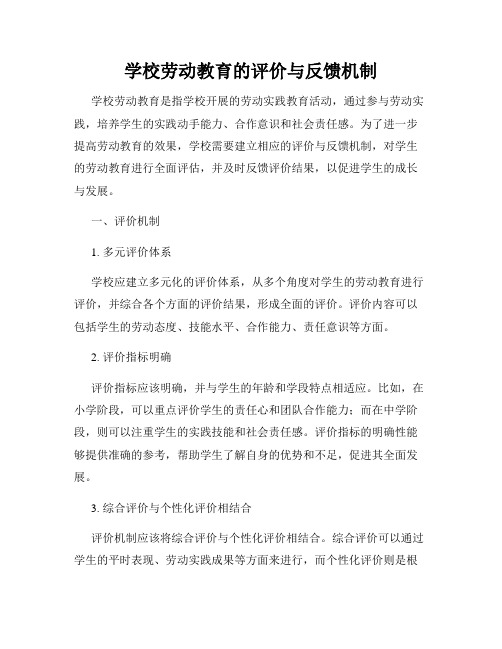 学校劳动教育的评价与反馈机制

学校劳动教育是指学校开展的劳动实践教育活动，通过参与劳动实践，培养学生的实践动手能力、合作意识和社会责任感。为了进一步提高劳动教育的效果，学校需要建立相应的评价与反馈机制，对学生的劳动教育进行全面评估，并及时反馈评价结果，以促进学生的成长与发展。

一、评价机制

1. 多元评价体系

学校应建立多元化的评价体系，从多个角度对学生的劳动教育进行评价，并综合各个方面的评价结果，形成全面的评价。评价内容可以包括学生的劳动态度、技能水平、合作能力、责任意识等方面。

2. 评价指标明确

评价指标应该明确，并与学生的年龄和学段特点相适应。比如，在小学阶段，可以重点评价学生的责任心和团队合作能力；而在中学阶段，则可以注重学生的实践技能和社会责任感。评价指标的明确性能够提供准确的参考，帮助学生了解自身的优势和不足，促进其全面发展。

3. 综合评价与个性化评价相结合

评价机制应该将综合评价与个性化评价相结合。综合评价可以通过学生的平时表现、劳动实践成果等方面来进行，而个性化评价则是根